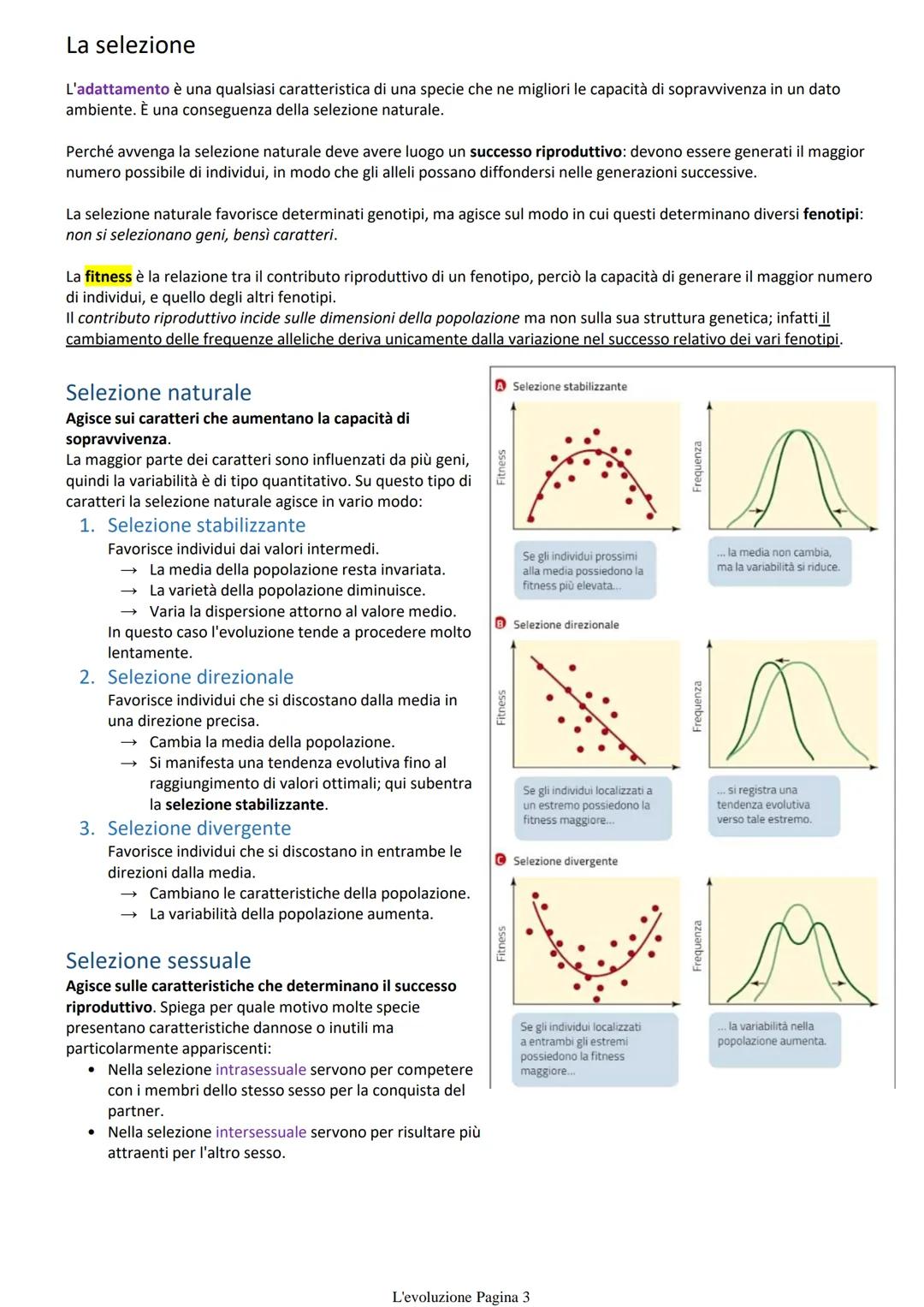 La selezione

L'adattamento è una qualsiasi caratteristica di una specie che ne migliori le capacità di sopravvivenza in un dato ambiente. È una conseguenza della selezione naturale.

Perché avvenga la selezione naturale deve avere luogo un successo riproduttivo: devono essere generati il maggior numero possibile di individui, in modo che gli alleli possano diffondersi nelle generazioni successive.

La selezione naturale favorisce determinati genotipi, ma agisce sul modo in cui questi determinano diversi fenotipi: non si selezionano geni, bensì caratteri.

La fitness è la relazione tra il contributo riproduttivo di un fenotipo, perciò la capacità di generare il maggior numero di individui, e quello degli altri fenotipi.
Il contributo riproduttivo incide sulle dimensioni della popolazione ma non sulla sua struttura genetica; infatti il cambiamento delle frequenze alleliche deriva unicamente dalla variazione nel successo relativo dei vari fenotipi.

Selezione naturale
Agisce sui caratteri che aumentano la capacità di sopravvivenza.
La maggior parte dei caratteri sono influenzati da più geni, quindi la variabilità è di tipo quantitativo. Su questo tipo di caratteri la selezione naturale agisce in vario modo:
1. Selezione stabilizzante
Favorisce individui dai valori intermedi.
→ La media della popolazione resta invariata.
→ La varietà della popolazione diminuisce.
→ Varia la dispersione attorno al valore medio.
In questo caso l'evoluzione tende a procedere molto lentamente.
2. Selezione direzionale
Favorisce individui che si discostano dalla media in una direzione precisa.
→ Cambia la media della popolazione.
→ Si manifesta una tendenza evolutiva fino al raggiungimento di valori ottimali; qui subentra la selezione stabilizzante.
3. Selezione divergente
Favorisce individui che si discostano in entrambe le direzioni dalla media.
→ Cambiano le caratteristiche della popolazione.
→ La variabilità della popolazione aumenta.

Selezione sessuale
Agisce sulle caratteristiche che determinano il successo riproduttivo. Spiega per quale motivo molte specie presentano caratteristiche dannose o inutili ma particolarmente appariscenti:
• Nella selezione intrasessuale servono per competere con i membri dello stesso sesso per la conquista del partner.
• Nella selezione intersessuale servono per risultare più attraenti per l'altro sesso.

A Selezione stabilizzante
Fitness
Frequenza
Se gli individui prossimi alla media possiedono la fitness più elevata...
... la media non cambia, ma la variabilità si riduce.
B Selezione direzionale
Fitness
Frequenza
Se gli individui localizzati a un estremo possiedono la fitness maggiore...
... si registra una tendenza evolutiva verso tale estremo.
C Selezione divergente
Fitness
Frequenza
Se gli individui localizzati a entrambi gli estremi possiedono la fitness maggiore...
... la variabilità nella popolazione aumenta.

L'evoluzione Pagina 3